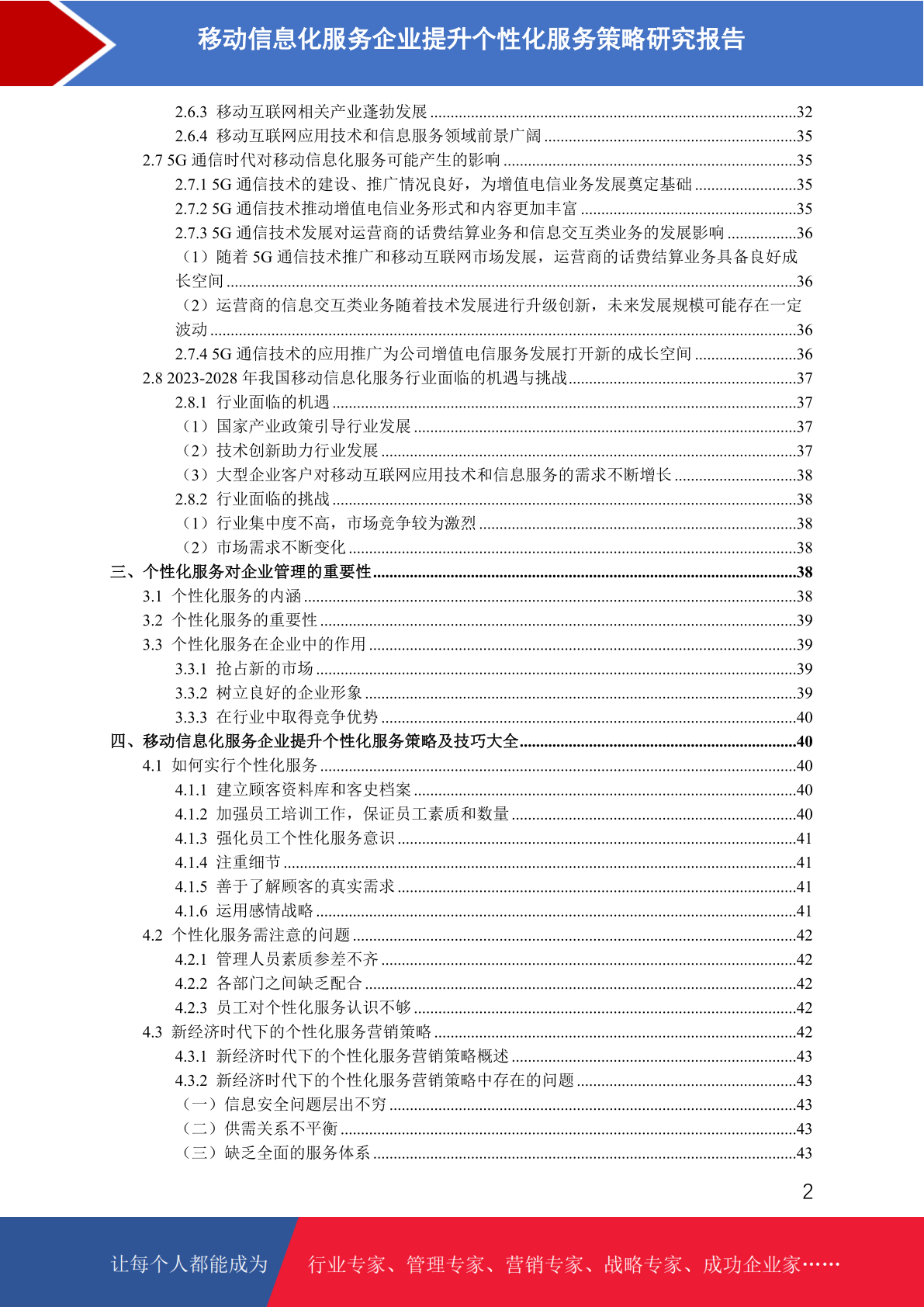 移动信息化服务企业提升个性化服务策略研究报告

2.6.3 移动互联网相关产业蓬勃发展 ........32
2.6.4 移动互联网应用技术和信息服务领域前景广阔 ........35
2.7 5G 通信时代对移动信息化服务可能产生的影响 ........35
2.7.1 5G 通信技术的建设、推广情况良好，为增值电信业务发展奠定基础 ........35
2.7.2 5G 通信技术推动增值电信业务形式和内容更加丰富 ........35
2.7.3 5G 通信技术发展对运营商的话费结算业务和信息交互类业务的发展影响 ........36
（1）随着 5G 通信技术推广和移动互联网市场发展，运营商的话费结算业务具备良好成长空间 ........36
（2）运营商的信息交互类业务随着技术发展进行升级创新，未来发展规模可能存在一定波动 ........36
2.7.4 5G 通信技术的应用推广为公司增值电信服务发展打开新的成长空间 ........36
2.8 2023-2028 年我国移动信息化服务行业面临的机遇与挑战 ........37
2.8.1 行业面临的机遇 ........37
（1）国家产业政策引导行业发展 ........37
（2）技术创新助力行业发展 ........37
（3）大型企业客户对移动互联网应用技术和信息服务的需求不断增长 ........38
2.8.2 行业面临的挑战 ........38
（1）行业集中度不高，市场竞争较为激烈 ........38
（2）市场需求不断变化 ........38
三、个性化服务对企业管理的重要性 ........38
3.1 个性化服务的内涵 ........38
3.2 个性化服务的重要性 ........39
3.3 个性化服务在企业中的作用 ........39
3.3.1 抢占新的市场 ........39
3.3.2 树立良好的企业形象 ........39
3.3.3 在行业中取得竞争优势 ........40
四、移动信息化服务企业提升个性化服务策略及技巧大全 ........40
4.1 如何实行个性化服务 ........40
4.1.1 建立顾客资料库和客史档案 ........40
4.1.2 加强员工培训工作，保证员工素质和数量 ........40
4.1.3 强化员工个性化服务意识 ........41
4.1.4 注重细节 ........41
4.1.5 善于了解顾客的真实需求 ........41
4.1.6 运用感情战略 ........41
4.2 个性化服务需注意的问题 ........42
4.2.1 管理人员素质参差不齐 ........42
4.2.2 各部门之间缺乏配合 ........42
4.2.3 员工对个性化服务认识不够 ........42
4.3 新经济时代下的个性化服务营销策略 ........42
4.3.1 新经济时代下的个性化服务营销策略概述 ........43
4.3.2 新经济时代下的个性化服务营销策略中存在的问题 ........43
（一）信息安全问题层出不穷 ........43
（二）供需关系不平衡 ........43
（三）缺乏全面的服务体系 ........43

2

让每个人都能成为 行业专家、管理专家、营销专家、战略专家、成功企业家……